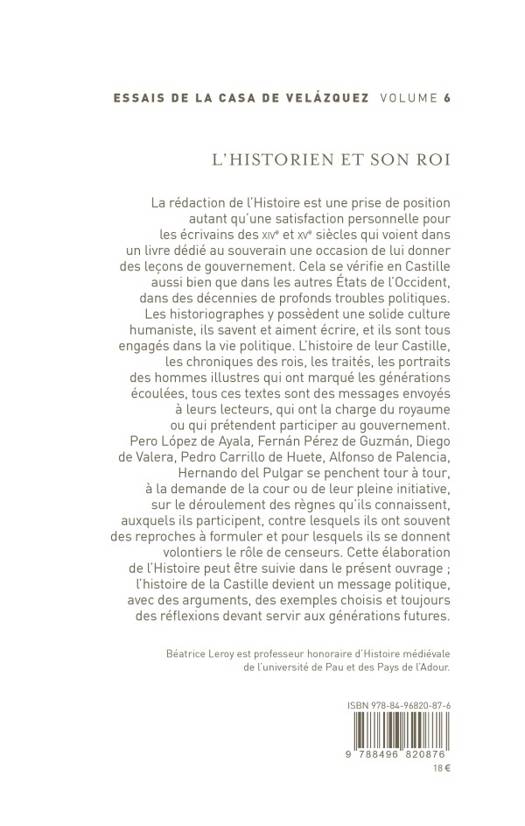 ESSAIS DE LA CASA DE VELÁZQUEZ VOLUME 6

L'HISTORIEN ET SON ROI

La rédaction de l'Histoire est une prise de position autant qu'une satisfaction personnelle pour les écrivains des XIVe et XVe siècles qui voient dans un livre dédié au souverain une occasion de lui donner des leçons de gouvernement. Cela se vérifie en Castille aussi bien que dans les autres États de l'Occident, dans des décennies de profonds troubles politiques. Les historiographes y possèdent une solide culture humaniste, ils savent et aiment écrire, et ils sont tous engagés dans la vie politique. L'histoire de leur Castille, les chroniques des rois, les traités, les portraits des hommes illustres qui ont marqué les générations écoulées, tous ces textes sont des messages envoyés à leurs lecteurs, qui ont la charge du royaume ou qui prétendent participer au gouvernement. Pero López de Ayala, Fernán Pérez de Guzmán, Diego de Valera, Pedro Carrillo de Huete, Alfonso de Palencia, Hernando del Pulgar se penchent tour à tour, à la demande de la cour ou de leur pleine initiative, sur le déroulement des règnes qu'ils connaissent, auxquels ils participent, contre lesquels ils ont souvent des reproches à formuler et pour lesquels ils se donnent volontiers le rôle de censeurs. Cette élaboration de l'Histoire peut être suivie dans le présent ouvrage ; l'histoire de la Castille devient un message politique, avec des arguments, des exemples choisis et toujours des réflexions devant servir aux générations futures.

Béatrice Leroy est professeur honoraire d'Histoire médiévale de l'université de Pau et des Pays de l'Adour.

ISBN 978-84-96820-87-6

9 788496 820876

18 €